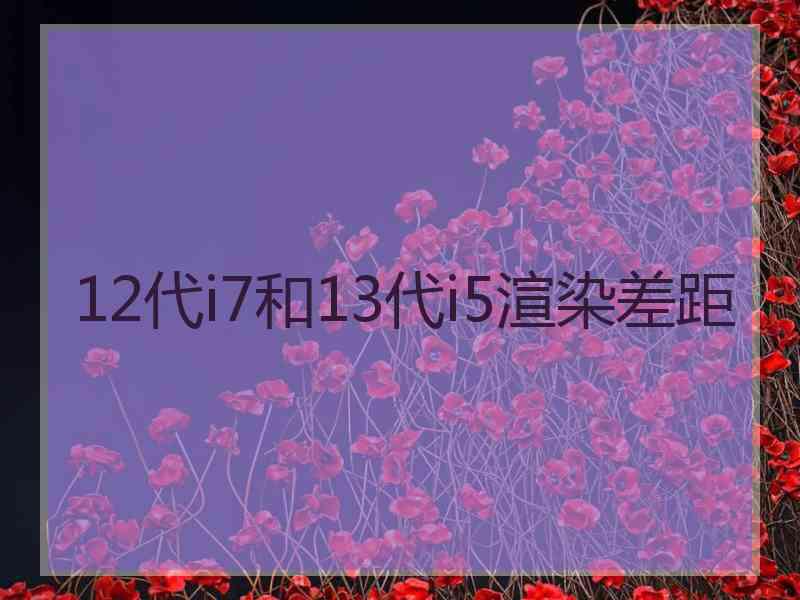 12代i7和13代i5渲染差距